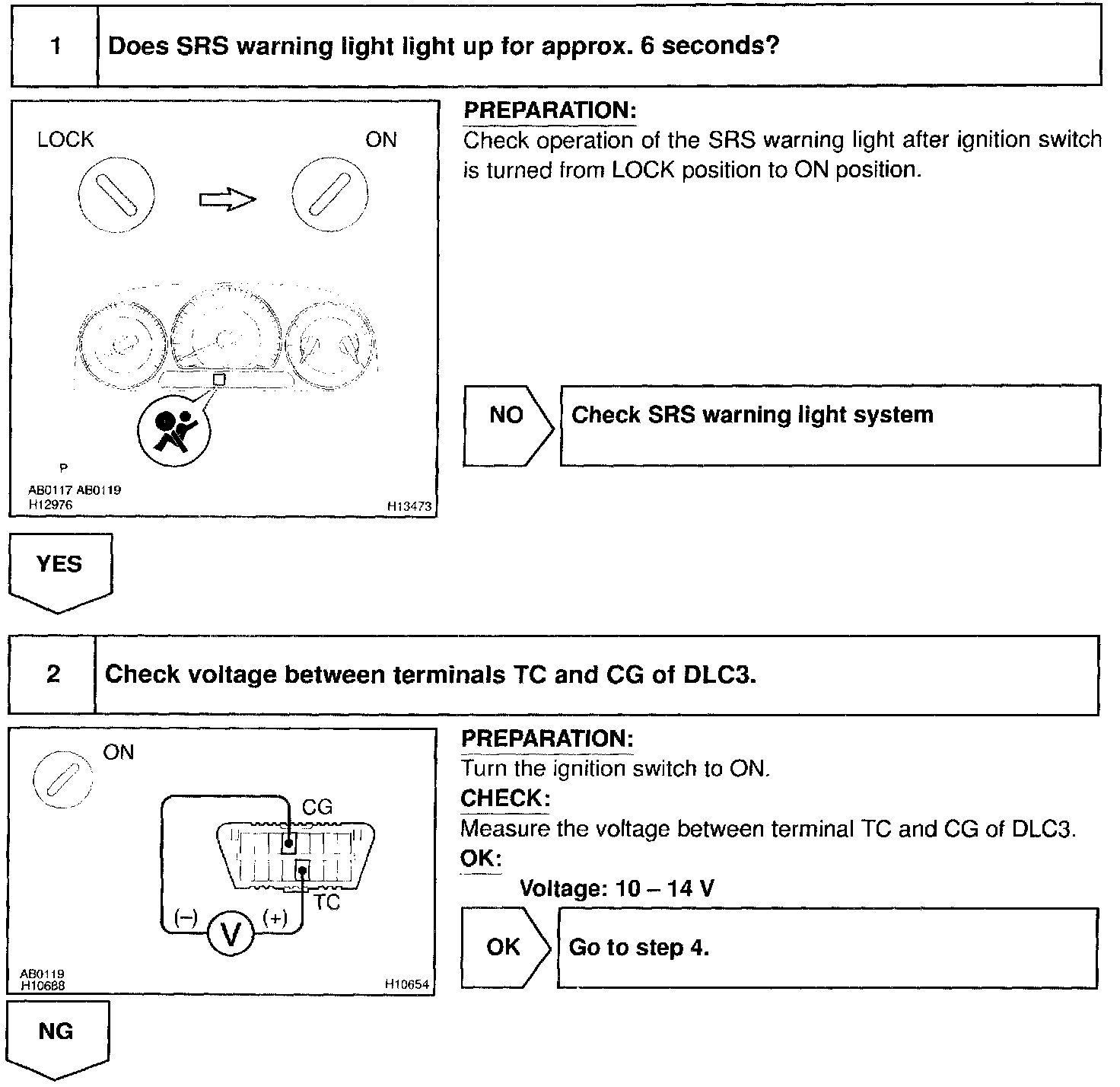 1 Does SRS warning light light up for approx. 6 seconds?

LOCK ON

P
AB0117 AB0119
H12976 H13473

PREPARATION:
Check operation of the SRS warning light after ignition switch is turned from LOCK position to ON position.

NO Check SRS warning light system

YES

2 Check voltage between terminals TC and CG of DLC3.

ON
CG
TC
(–) V (+)
AB0119
H10688 H10654

PREPARATION:
Turn the ignition switch to ON.
CHECK:
Measure the voltage between terminal TC and CG of DLC3.
OK:
Voltage: 10 – 14 V

OK Go to step 4.

NG